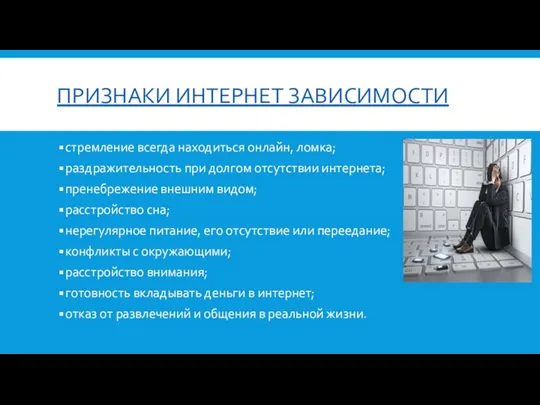 ПРИЗНАКИ ИНТЕРНЕТ ЗАВИСИМОСТИ

▪ стремление всегда находиться онлайн, ломка;
▪ раздражительность при долгом отсутствии интернета;
▪ пренебрежение внешним видом;
▪ расстройство сна;
▪ нерегулярное питание, его отсутствие или переедание;
▪ конфликты с окружающими;
▪ расстройство внимания;
▪ готовность вкладывать деньги в интернет;
▪ отказ от развлечений и общения в реальной жизни.